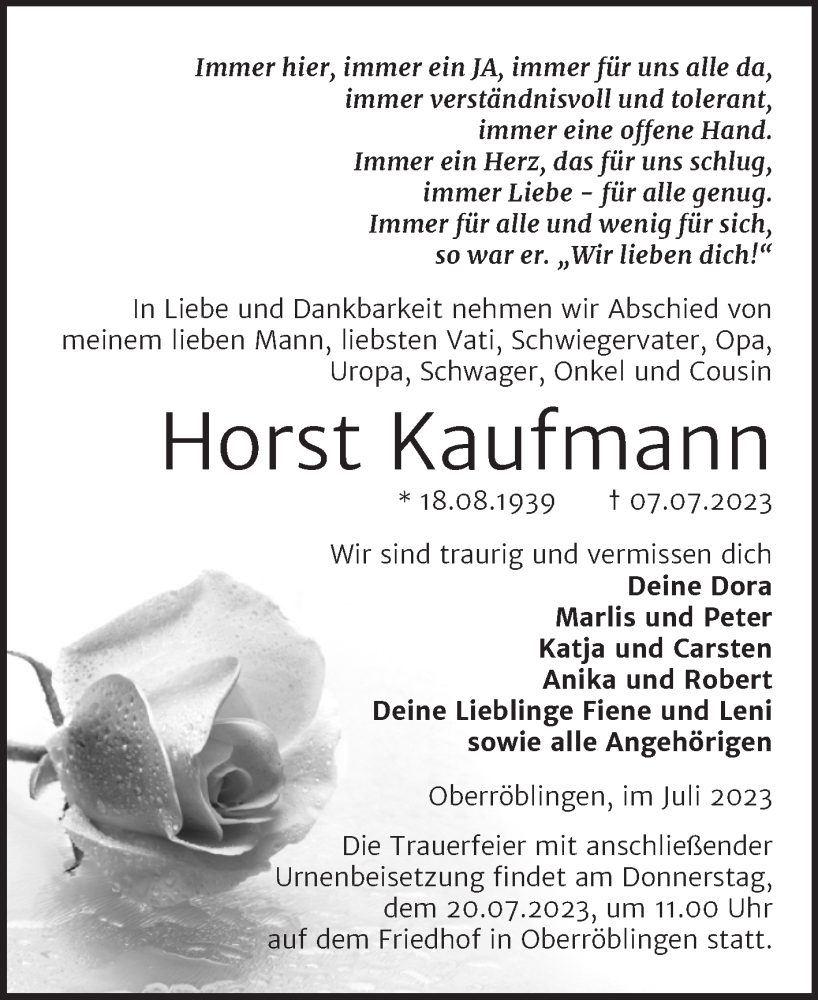 Immer hier, immer ein JA, immer für uns alle da,
immer verständnisvoll und tolerant,
immer eine offene Hand.
Immer ein Herz, das für uns schlug,
immer Liebe – für alle genug.
Immer für alle und wenig für sich,
so war er. „Wir lieben dich!“

In Liebe und Dankbarkeit nehmen wir Abschied von meinem lieben Mann, liebsten Vati, Schwiegervater, Opa, Uropa, Schwager, Onkel und Cousin

Horst Kaufmann

* 18.08.1939 † 07.07.2023

Wir sind traurig und vermissen dich
Deine Dora
Marlis und Peter
Katja und Carsten
Anika und Robert
Deine Lieblinge Fiene und Leni
sowie alle Angehörigen

Oberröblingen, im Juli 2023

Die Trauerfeier mit anschließender Urnenbeisetzung findet am Donnerstag, dem 20.07.2023, um 11.00 Uhr auf dem Friedhof in Oberröblingen statt.